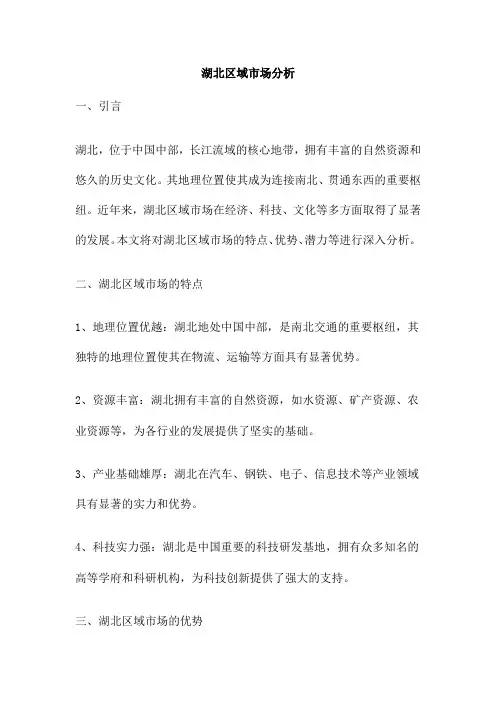 湖北区域市场分析

一、引言

湖北，位于中国中部，长江流域的核心地带，拥有丰富的自然资源和悠久的历史文化。其地理位置使其成为连接南北、贯通东西的重要枢纽。近年来，湖北区域市场在经济、科技、文化等多方面取得了显著的发展。本文将对湖北区域市场的特点、优势、潜力等进行深入分析。

二、湖北区域市场的特点

1、地理位置优越：湖北地处中国中部，是南北交通的重要枢纽，其独特的地理位置使其在物流、运输等方面具有显著优势。

2、资源丰富：湖北拥有丰富的自然资源，如水资源、矿产资源、农业资源等，为各行业的发展提供了坚实的基础。

3、产业基础雄厚：湖北在汽车、钢铁、电子、信息技术等产业领域具有显著的实力和优势。

4、科技实力强：湖北是中国重要的科技研发基地，拥有众多知名的高等学府和科研机构，为科技创新提供了强大的支持。

三、湖北区域市场的优势